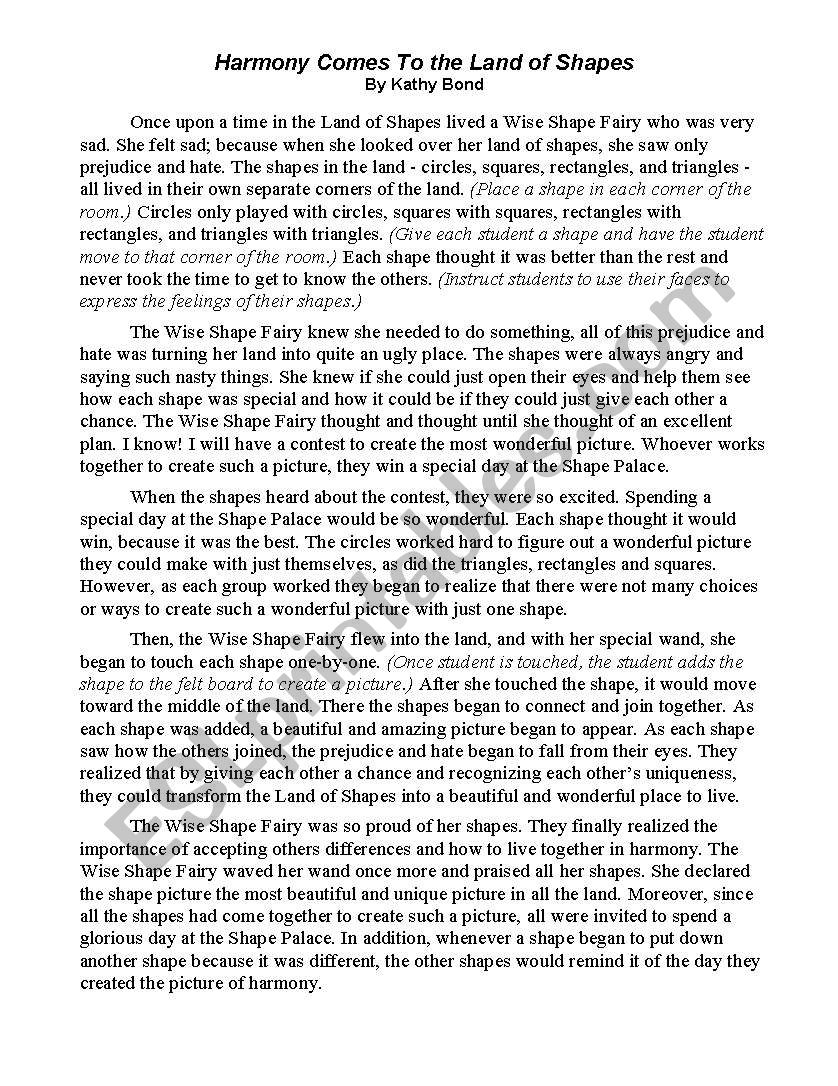 Harmony Comes To the Land of Shapes
By Kathy Bond

Once upon a time in the Land of Shapes lived a Wise Shape Fairy who was very sad. She felt sad; because when she looked over her land of shapes, she saw only prejudice and hate. The shapes in the land - circles, squares, rectangles, and triangles - all lived in their own separate corners of the land. (Place a shape in each corner of the room.) Circles only played with circles, squares with squares, rectangles with rectangles, and triangles with triangles. (Give each student a shape and have the student move to that corner of the room.) Each shape thought it was better than the rest and never took the time to get to know the others. (Instruct students to use their faces to express the feelings of their shapes.)

The Wise Shape Fairy knew she needed to do something, all of this prejudice and hate was turning her land into quite an ugly place. The shapes were always angry and saying such nasty things. She knew if she could just open their eyes and help them see how each shape was special and how it could be if they could just give each other a chance. The Wise Shape Fairy thought and thought until she thought of an excellent plan. I know! I will have a contest to create the most wonderful picture. Whoever works together to create such a picture, they win a special day at the Shape Palace.

When the shapes heard about the contest, they were so excited. Spending a special day at the Shape Palace would be so wonderful. Each shape thought it would win, because it was the best. The circles worked hard to figure out a wonderful picture they could make with just themselves, as did the triangles, rectangles and squares. However, as each group worked they began to realize that there were not many choices or ways to create such a wonderful picture with just one shape.

Then, the Wise Shape Fairy flew into the land, and with her special wand, she began to touch each shape one-by-one. (Once student is touched, the student adds the shape to the felt board to create a picture.) After she touched the shape, it would move toward the middle of the land. There the shapes began to connect and join together. As each shape was added, a beautiful and amazing picture began to appear. As each shape saw how the others joined, the prejudice and hate began to fall from their eyes. They realized that by giving each other a chance and recognizing each other's uniqueness, they could transform the Land of Shapes into a beautiful and wonderful place to live.

The Wise Shape Fairy was so proud of her shapes. They finally realized the importance of accepting others differences and how to live together in harmony. The Wise Shape Fairy waved her wand once more and praised all her shapes. She declared the shape picture the most beautiful and unique picture in all the land. Moreover, since all the shapes had come together to create such a picture, all were invited to spend a glorious day at the Shape Palace. In addition, whenever a shape began to put down another shape because it was different, the other shapes would remind it of the day they created the picture of harmony.

ESLprintables.com